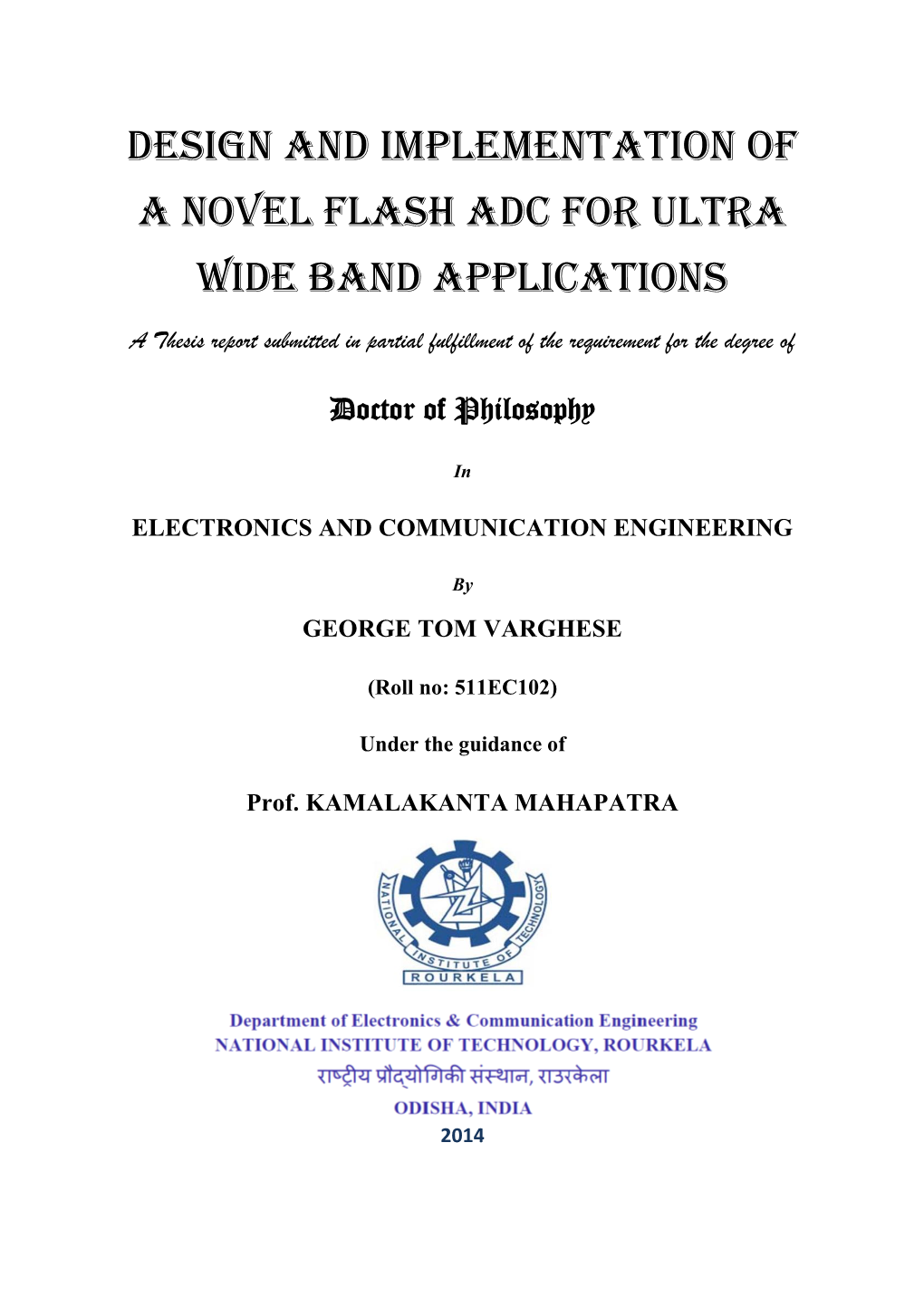 DESIGN AND IMPLEMENTATION OF A NOVEL FLASH ADC FOR ULTRA WIDE BAND APPLICATIONS

A Thesis report submitted in partial fulfillment of the requirement for the degree of

Doctor of Philosophy

In

ELECTRONICS AND COMMUNICATION ENGINEERING

By

GEORGE TOM VARGHESE

(Roll no: 511EC102)

Under the guidance of

Prof. KAMALAKANTA MAHAPATRA

NATIONAL INSTITUTE OF TECHNOLOGY

ROURKELA

Department of Electronics & Communication Engineering
NATIONAL INSTITUTE OF TECHNOLOGY, ROURKELA
राष्ट्रीय प्रौद्योगिकी संस्थान, राउरकेला
ODISHA, INDIA
2014